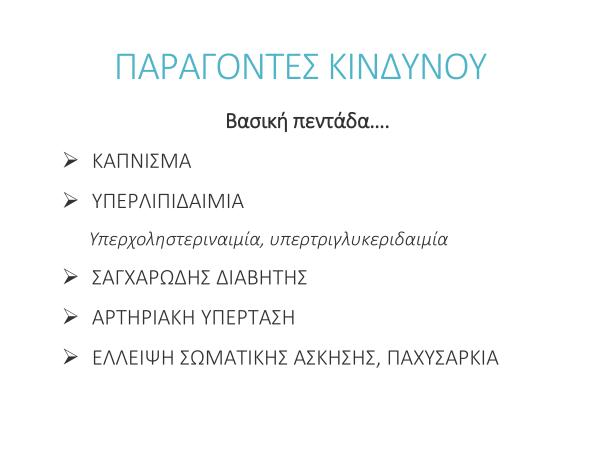 ΠΑΡΑΓΟΝΤΕΣ ΚΙΝΔΥΝΟΥ

Βασική πεντάδα….

➢ ΚΑΠΝΙΣΜΑ

➢ ΥΠΕΡΛΙΠΙΔΑΙΜΙΑ

Υπερχοληστεριναιμία, υπερτριγλυκεριδαιμία

➢ ΣΑΓΧΑΡΩΔΗΣ ΔΙΑΒΗΤΗΣ

➢ ΑΡΤΗΡΙΑΚΗ ΥΠΕΡΤΑΣΗ

➢ ΕΛΛΕΙΨΗ ΣΩΜΑΤΙΚΗΣ ΑΣΚΗΣΗΣ, ΠΑΧΥΣΑΡΚΙΑ